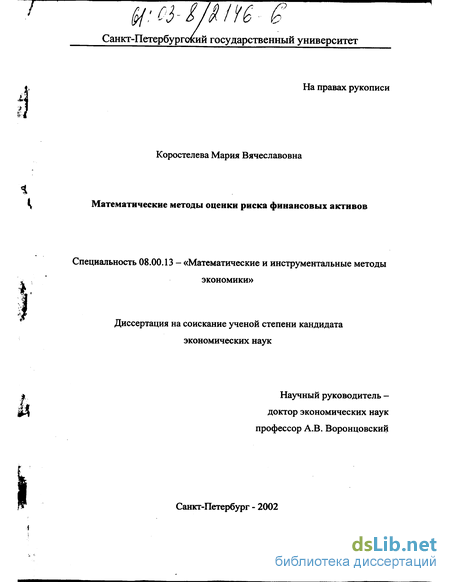 61:03-8/2146-6

Санкт-Петербургский государственный университет

На правах рукописи

Коростелева Мария Вячеславовна

Математические методы оценки риска финансовых активов

Специальность 08.00.13 – «Математические и инструментальные методы экономики»

Диссертация на соискание ученой степени кандидата экономических наук

Научный руководитель – доктор экономических наук профессор А.В. Воронцовский

Санкт-Петербург - 2002

dsLib.net
библиотека диссертаций